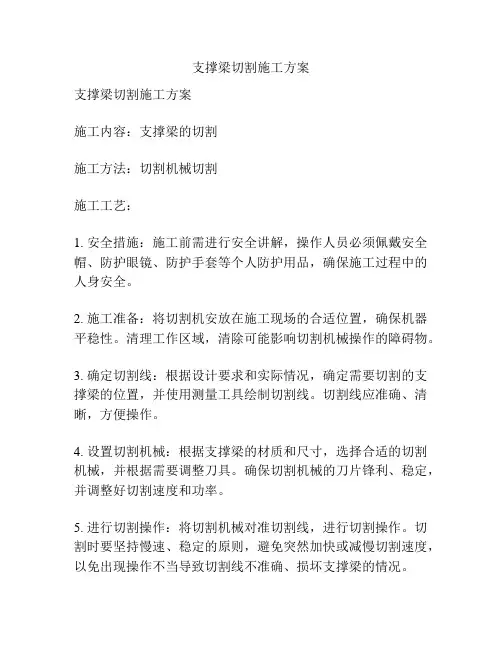 支撑梁切割施工方案

支撑梁切割施工方案

施工内容：支撑梁的切割

施工方法：切割机械切割

施工工艺：

1. 安全措施：施工前需进行安全讲解，操作人员必须佩戴安全帽、防护眼镜、防护手套等个人防护用品，确保施工过程中的人身安全。

2. 施工准备：将切割机安放在施工现场的合适位置，确保机器平稳性。清理工作区域，清除可能影响切割机械操作的障碍物。

3. 确定切割线：根据设计要求和实际情况，确定需要切割的支撑梁的位置，并使用测量工具绘制切割线。切割线应准确、清晰，方便操作。

4. 设置切割机械：根据支撑梁的材质和尺寸，选择合适的切割机械，并根据需要调整刀具。确保切割机械的刀片锋利、稳定，并调整好切割速度和功率。

5. 进行切割操作：将切割机械对准切割线，进行切割操作。切割时要坚持慢速、稳定的原则，避免突然加快或减慢切割速度，以免出现操作不当导致切割线不准确、损坏支撑梁的情况。